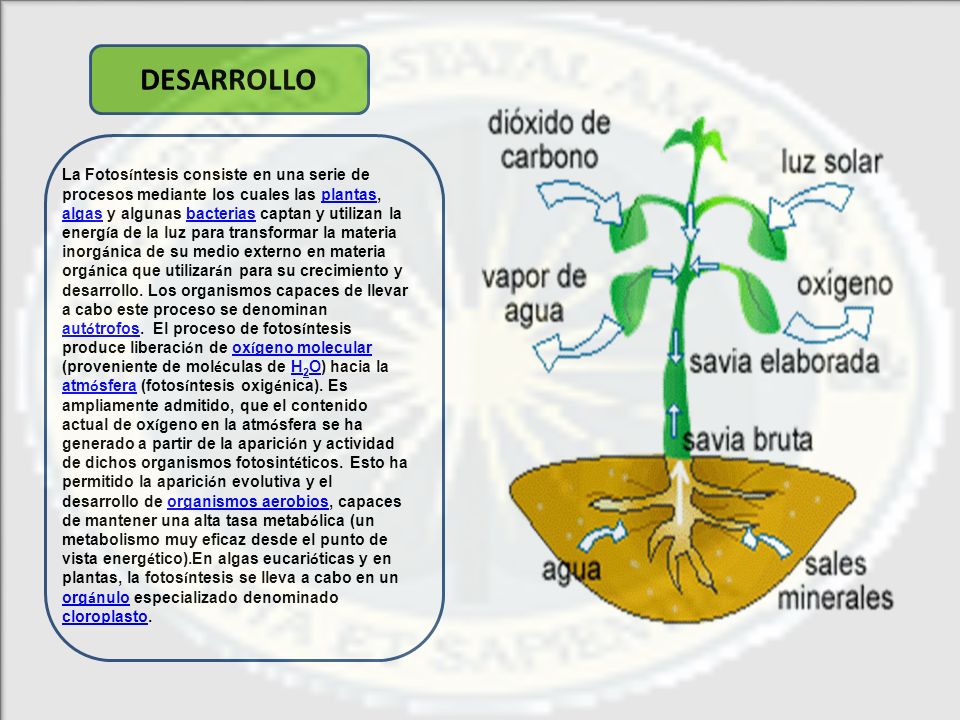 DESARROLLO

La Fotosíntesis consiste en una serie de procesos mediante los cuales las plantas, algas y algunas bacterias captan y utilizan la energía de la luz para transformar la materia inorgánica de su medio externo en materia orgánica que utilizarán para su crecimiento y desarrollo. Los organismos capaces de llevar a cabo este proceso se denominan autótrofos. El proceso de fotosíntesis produce liberación de oxígeno molecular (proveniente de moléculas de $H_2O$) hacia la atmósfera (fotosíntesis oxigénica). Es ampliamente admitido, que el contenido actual de oxígeno en la atmósfera se ha generado a partir de la aparición y actividad de dichos organismos fotosintéticos. Esto ha permitido la aparición evolutiva y el desarrollo de organismos aerobios, capaces de mantener una alta tasa metabólica (un metabolismo muy eficaz desde el punto de vista energético).En algas eucarióticas y en plantas, la fotosíntesis se lleva a cabo en un orgánulo especializado denominado cloroplasto.

dióxido de carbono
luz solar
vapor de agua
oxígeno
savia elaborada
savia bruta
agua
sales minerales